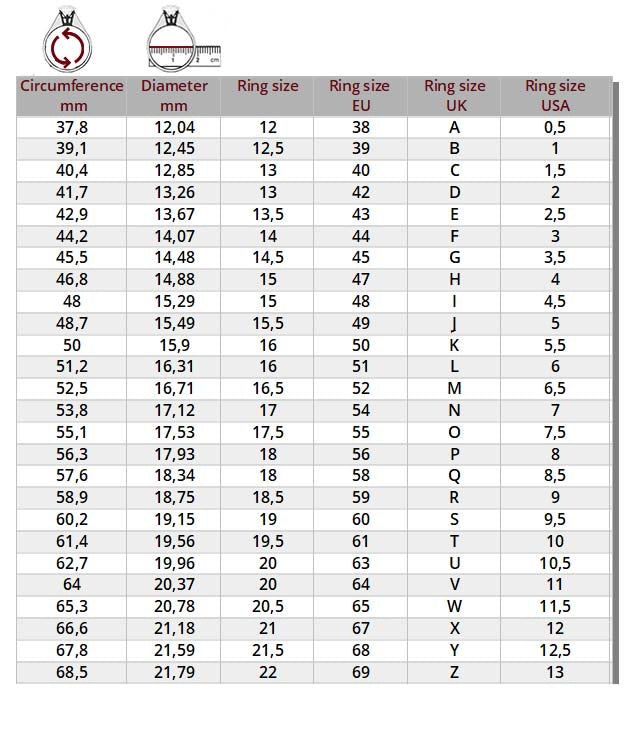 1 2 cm

| Circumference mm | Diameter mm | Ring size | Ring size EU | Ring size UK | Ring size USA |
|---|---|---|---|---|---|
| 37,8 | 12,04 | 12 | 38 | A | 0,5 |
| 39,1 | 12,45 | 12,5 | 39 | B | 1 |
| 40,4 | 12,85 | 13 | 40 | C | 1,5 |
| 41,7 | 13,26 | 13 | 42 | D | 2 |
| 42,9 | 13,67 | 13,5 | 43 | E | 2,5 |
| 44,2 | 14,07 | 14 | 44 | F | 3 |
| 45,5 | 14,48 | 14,5 | 45 | G | 3,5 |
| 46,8 | 14,88 | 15 | 47 | H | 4 |
| 48 | 15,29 | 15 | 48 | I | 4,5 |
| 48,7 | 15,49 | 15,5 | 49 | J | 5 |
| 50 | 15,9 | 16 | 50 | K | 5,5 |
| 51,2 | 16,31 | 16 | 51 | L | 6 |
| 52,5 | 16,71 | 16,5 | 52 | M | 6,5 |
| 53,8 | 17,12 | 17 | 54 | N | 7 |
| 55,1 | 17,53 | 17,5 | 55 | O | 7,5 |
| 56,3 | 17,93 | 18 | 56 | P | 8 |
| 57,6 | 18,34 | 18 | 58 | Q | 8,5 |
| 58,9 | 18,75 | 18,5 | 59 | R | 9 |
| 60,2 | 19,15 | 19 | 60 | S | 9,5 |
| 61,4 | 19,56 | 19,5 | 61 | T | 10 |
| 62,7 | 19,96 | 20 | 63 | U | 10,5 |
| 64 | 20,37 | 20 | 64 | V | 11 |
| 65,3 | 20,78 | 20,5 | 65 | W | 11,5 |
| 66,6 | 21,18 | 21 | 67 | X | 12 |
| 67,8 | 21,59 | 21,5 | 68 | Y | 12,5 |
| 68,5 | 21,79 | 22 | 69 | Z | 13 |